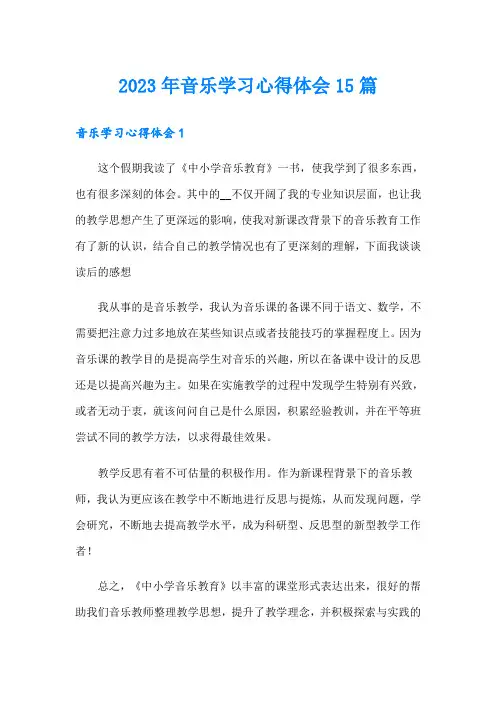 2023年音乐学习心得体会15篇

音乐学习心得体会1

这个假期我读了《中小学音乐教育》一书，使我学到了很多东西，也有很多深刻的体会。其中的__不仅开阔了我的专业知识层面，也让我的教学思想产生了更深远的影响，使我对新课改背景下的音乐教育工作有了新的认识，结合自己的教学情况也有了更深刻的理解，下面我谈谈读后的感想

我从事的是音乐教学，我认为音乐课的备课不同于语文、数学，不需要把注意力过多地放在某些知识点或者技能技巧的掌握程度上。因为音乐课的教学目的是提高学生对音乐的兴趣，所以在备课中设计的反思还是以提高兴趣为主。如果在实施教学的过程中发现学生特别有兴致，或者无动于衷，就该问问自己是什么原因，积累经验教训，并在平等班尝试不同的教学方法，以求得最佳效果。

教学反思有着不可估量的积极作用。作为新课程背景下的音乐教师，我认为更应该在教学中不断地进行反思与提炼，从而发现问题，学会研究，不断地去提高教学水平，成为科研型、反思型的新型教学工作者！

总之，《中小学音乐教育》以丰富的课堂形式表达出来，很好的帮助我们音乐教师整理教学思想，提升了教学理念，并积极探索与实践的